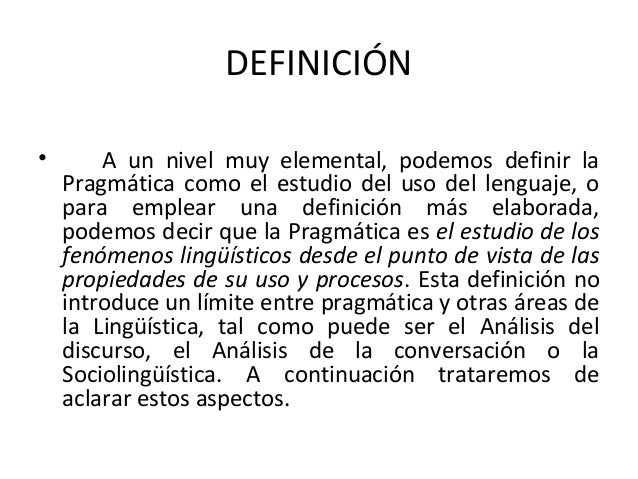 DEFINICIÓN

• A un nivel muy elemental, podemos definir la Pragmática como el estudio del uso del lenguaje, o para emplear una definición más elaborada, podemos decir que la Pragmática es el estudio de los fenómenos lingüísticos desde el punto de vista de las propiedades de su uso y procesos. Esta definición no introduce un límite entre pragmática y otras áreas de la Lingüística, tal como puede ser el Análisis del discurso, el Análisis de la conversación o la Sociolingüística. A continuación trataremos de aclarar estos aspectos.